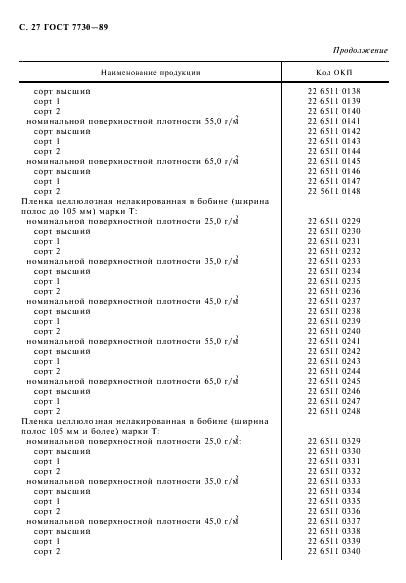 С. 27 ГОСТ 7730—89

Продолжение

| Наименование продукции | Код ОКП |
|---|---|
| сорт высший | 22 6511 0138 |
| сорт 1 | 22 6511 0139 |
| сорт 2 | 22 6511 0140 |
| номинальной поверхностной плотности 55,0 г/м$^2$ | 22 6511 0141 |
| сорт высший | 22 6511 0142 |
| сорт 1 | 22 6511 0143 |
| сорт 2 | 22 6511 0144 |
| номинальной поверхностной плотности 65,0 г/м$^2$ | 22 6511 0145 |
| сорт высший | 22 6511 0146 |
| сорт 1 | 22 6511 0147 |
| сорт 2 | 22 5611 0148 |
| Пленка целлюлозная нелакированная в бобине (ширина полос до 105 мм) марки Т: | |
| номинальной поверхностной плотности 25,0 г/м$^2$ | 22 6511 0229 |
| сорт высший | 22 6511 0230 |
| сорт 1 | 22 6511 0231 |
| сорт 2 | 22 6511 0232 |
| номинальной поверхностной плотности 35,0 г/м$^2$ | 22 6511 0233 |
| сорт высший | 22 6511 0234 |
| сорт 1 | 22 6511 0235 |
| сорт 2 | 22 6511 0236 |
| номинальной поверхностной плотности 45,0 г/м$^2$ | 22 6511 0237 |
| сорт высший | 22 6511 0238 |
| сорт 1 | 22 6511 0239 |
| сорт 2 | 22 6511 0240 |
| номинальной поверхностной плотности 55,0 г/м$^2$ | 22 6511 0241 |
| сорт высший | 22 6511 0242 |
| сорт 1 | 22 6511 0243 |
| сорт 2 | 22 6511 0244 |
| номинальной поверхностной плотности 65,0 г/м$^2$ | 22 6511 0245 |
| сорт высший | 22 6511 0246 |
| сорт 1 | 22 6511 0247 |
| сорт 2 | 22 6511 0248 |
| Пленка целлюлозная нелакированная в бобине (ширина полос 105 мм и более) марки Т: | |
| номинальной поверхностной плотности 25,0 г/м$^2$: | 22 6511 0329 |
| сорт высший | 22 6511 0330 |
| сорт 1 | 22 6511 0331 |
| сорт 2 | 22 6511 0332 |
| номинальной поверхностной плотности 35,0 г/м$^2$ | 22 6511 0333 |
| сорт высший | 22 6511 0334 |
| сорт 1 | 22 6511 0335 |
| сорт 2 | 22 6511 0336 |
| номинальной поверхностной плотности 45,0 г/м$^2$ | 22 6511 0337 |
| сорт высший | 22 6511 0338 |
| сорт 1 | 22 6511 0339 |
| сорт 2 | 22 6511 0340 |